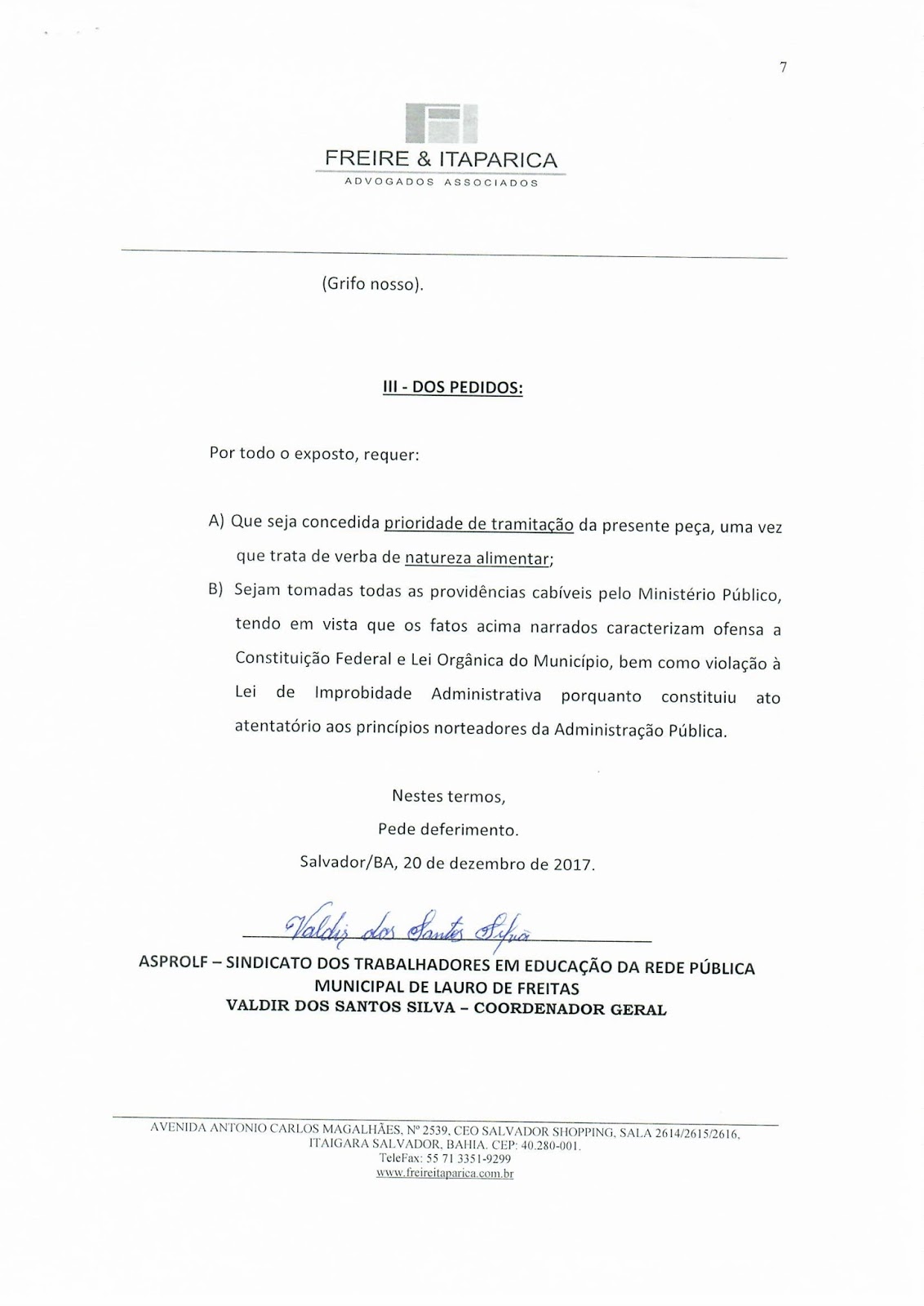 7

FREIRE & ITAPARICA
ADVOGADOS ASSOCIADOS

(Grifo nosso).

III - DOS PEDIDOS:

Por todo o exposto, requer:

A) Que seja concedida prioridade de tramitação da presente peça, uma vez que trata de verba de natureza alimentar;

B) Sejam tomadas todas as providências cabíveis pelo Ministério Público, tendo em vista que os fatos acima narrados caracterizam ofensa a Constituição Federal e Lei Orgânica do Município, bem como violação à Lei de Improbidade Administrativa porquanto constituiu ato atentatório aos princípios norteadores da Administração Pública.

Nestes termos,
Pede deferimento.
Salvador/BA, 20 de dezembro de 2017.

Valdir dos Santos Silva

ASPROLF – SINDICATO DOS TRABALHADORES EM EDUCAÇÃO DA REDE PÚBLICA MUNICIPAL DE LAURO DE FREITAS
VALDIR DOS SANTOS SILVA – COORDENADOR GERAL

AVENIDA ANTONIO CARLOS MAGALHÃES, Nº 2539, CEO SALVADOR SHOPPING, SALA 2614/2615/2616, ITAIGARA SALVADOR, BAHIA. CEP: 40.280-001.
TeleFax: 55 71 3351-9299
www.freireitaparica.com.br